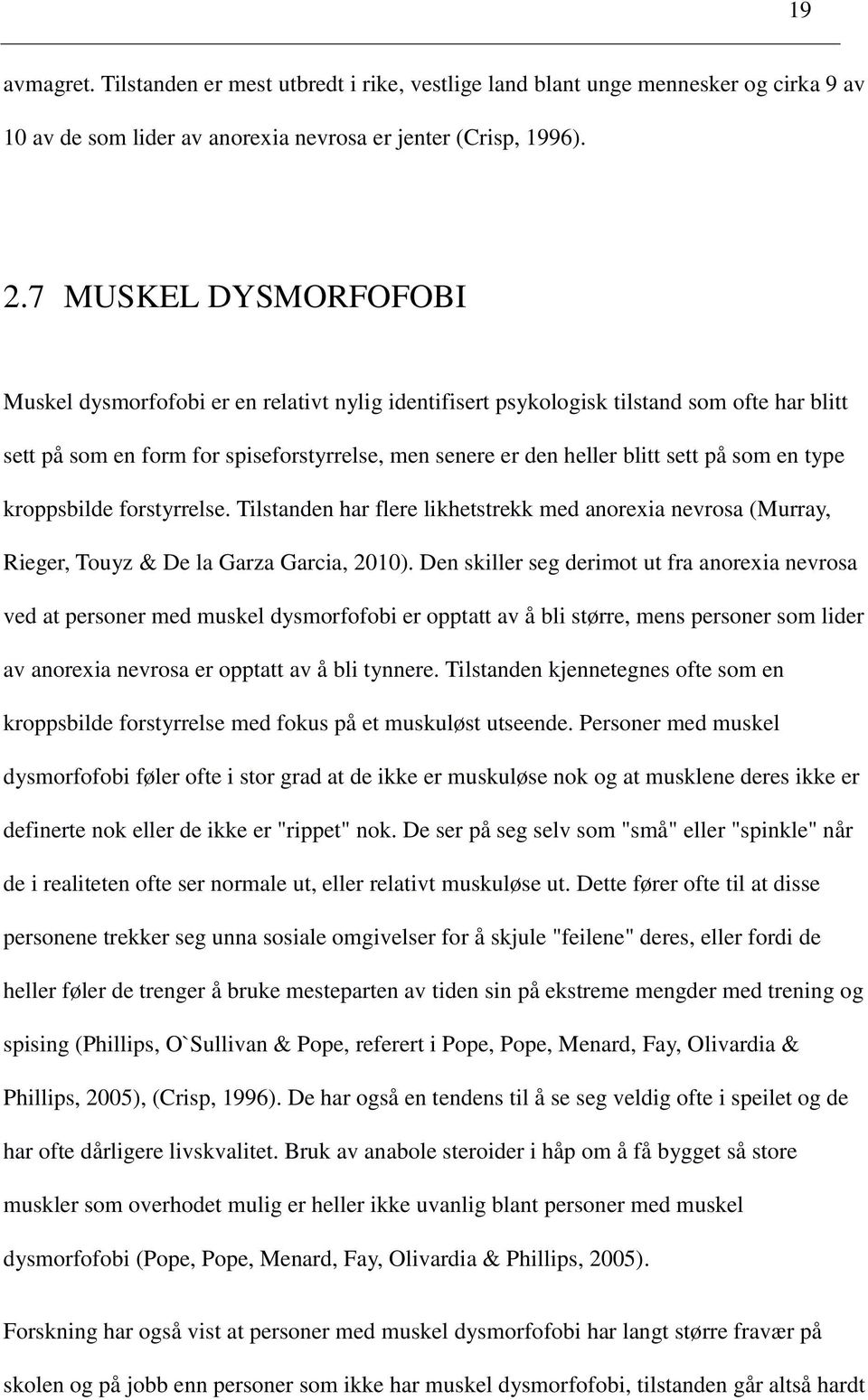 19

avmagret. Tilstanden er mest utbredt i rike, vestlige land blant unge mennesker og cirka 9 av 10 av de som lider av anorexia nevrosa er jenter (Crisp, 1996).

2.7 MUSKEL DYSMORFOFOBI

Muskel dysmorfofobi er en relativt nylig identifisert psykologisk tilstand som ofte har blitt sett på som en form for spiseforstyrrelse, men senere er den heller blitt sett på som en type kroppsbilde forstyrrelse. Tilstanden har flere likhetstrekk med anorexia nevrosa (Murray, Rieger, Touyz & De la Garza Garcia, 2010). Den skiller seg derimot ut fra anorexia nevrosa ved at personer med muskel dysmorfofobi er opptatt av å bli større, mens personer som lider av anorexia nevrosa er opptatt av å bli tynnere. Tilstanden kjennetegnes ofte som en kroppsbilde forstyrrelse med fokus på et muskuløst utseende. Personer med muskel dysmorfofobi føler ofte i stor grad at de ikke er muskuløse nok og at musklene deres ikke er definerte nok eller de ikke er "rippet" nok. De ser på seg selv som "små" eller "spinkle" når de i realiteten ofte ser normale ut, eller relativt muskuløse ut. Dette fører ofte til at disse personene trekker seg unna sosiale omgivelser for å skjule "feilene" deres, eller fordi de heller føler de trenger å bruke mesteparten av tiden sin på ekstreme mengder med trening og spising (Phillips, O`Sullivan & Pope, referert i Pope, Pope, Menard, Fay, Olivardia & Phillips, 2005), (Crisp, 1996). De har også en tendens til å se seg veldig ofte i speilet og de har ofte dårligere livskvalitet. Bruk av anabole steroider i håp om å få bygget så store muskler som overhodet mulig er heller ikke uvanlig blant personer med muskel dysmorfofobi (Pope, Pope, Menard, Fay, Olivardia & Phillips, 2005).

Forskning har også vist at personer med muskel dysmorfofobi har langt større fravær på skolen og på jobb enn personer som ikke har muskel dysmorfofobi, tilstanden går altså hardt